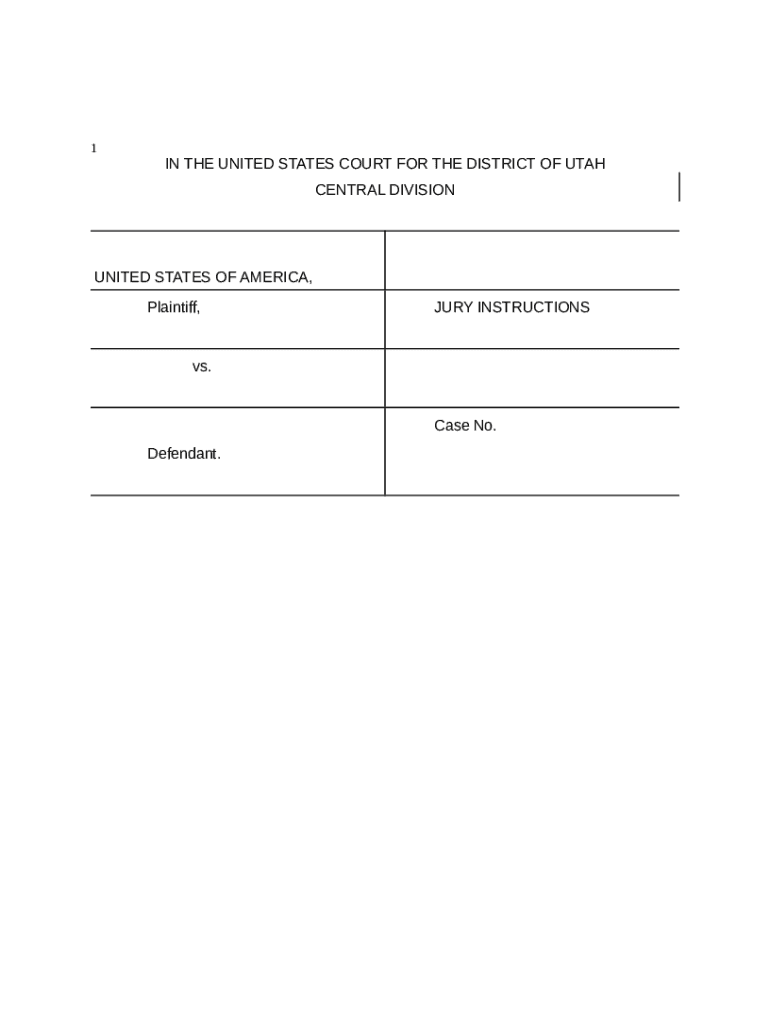 1

IN THE UNITED STATES COURT FOR THE DISTRICT OF UTAH

CENTRAL DIVISION

| | |
|---|---|
| UNITED STATES OF AMERICA, | |
| Plaintiff, | JURY INSTRUCTIONS |
| vs. | |
| Defendant. | Case No. |